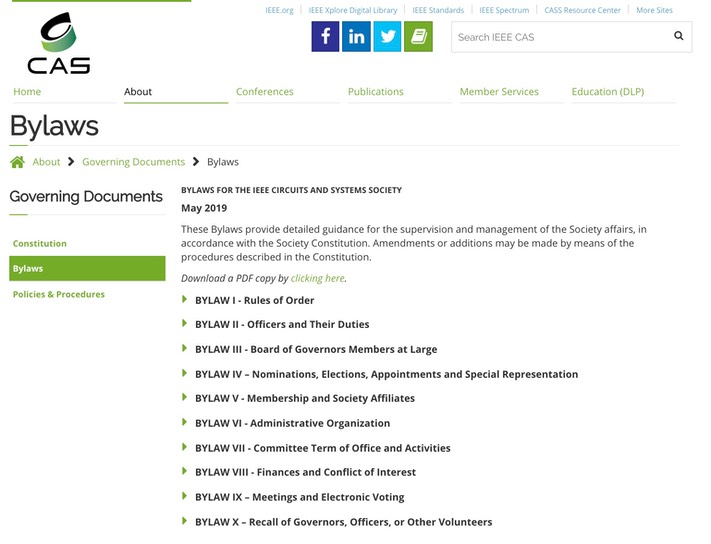 IEEE.org | IEEE Xplore Digital Library | IEEE Standards | IEEE Spectrum | CASS Resource Center | More Sites

CAS

Search IEEE CAS

Home About Conferences Publications Member Services Education (DLP)

Bylaws

About > Governing Documents > Bylaws

Governing Documents

Constitution

Bylaws

Policies & Procedures

BYLAWS FOR THE IEEE CIRCUITS AND SYSTEMS SOCIETY

May 2019

These Bylaws provide detailed guidance for the supervision and management of the Society affairs, in accordance with the Society Constitution. Amendments or additions may be made by means of the procedures described in the Constitution.

Download a PDF copy by clicking here.

BYLAW I - Rules of Order

BYLAW II - Officers and Their Duties

BYLAW III - Board of Governors Members at Large

BYLAW IV – Nominations, Elections, Appointments and Special Representation

BYLAW V - Membership and Society Affiliates

BYLAW VI - Administrative Organization

BYLAW VII - Committee Term of Office and Activities

BYLAW VIII - Finances and Conflict of Interest

BYLAW IX – Meetings and Electronic Voting

BYLAW X – Recall of Governors, Officers, or Other Volunteers